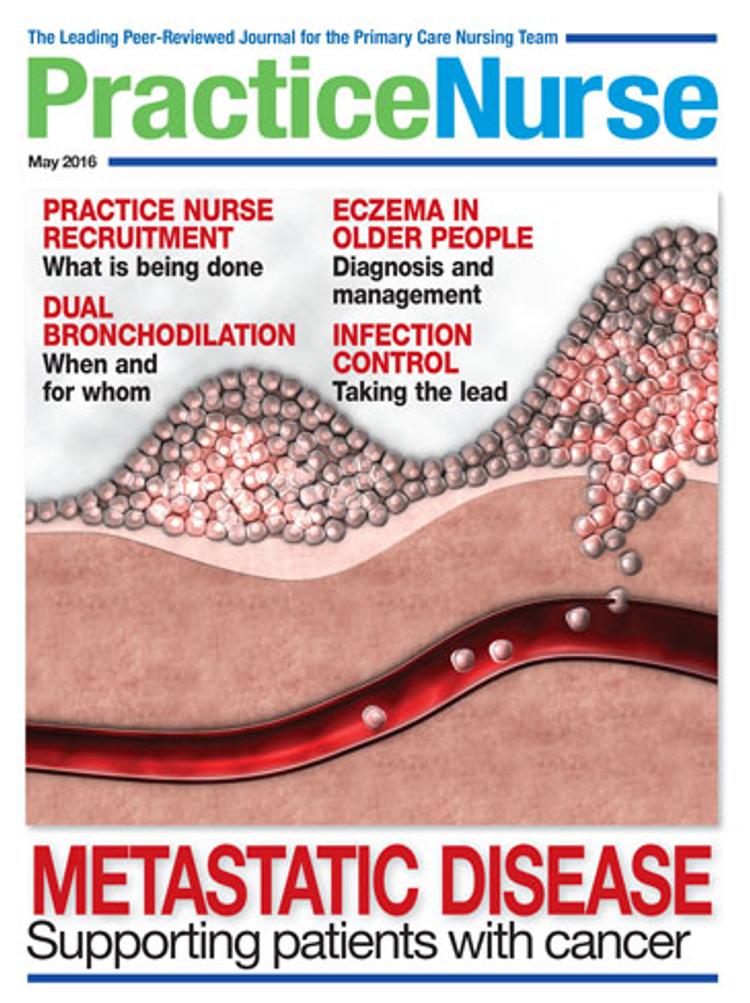 The Leading Peer-Reviewed Journal for the Primary Care Nursing Team

PracticeNurse

May 2016

PRACTICE NURSE RECRUITMENT
What is being done

DUAL BRONCHODILATION
When and for whom

ECZEMA IN OLDER PEOPLE
Diagnosis and management

INFECTION CONTROL
Taking the lead

METASTATIC DISEASE
Supporting patients with cancer